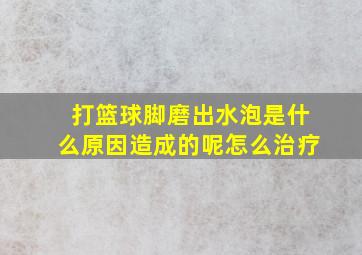 打篮球脚磨出水泡是什么原因造成的呢怎么治疗